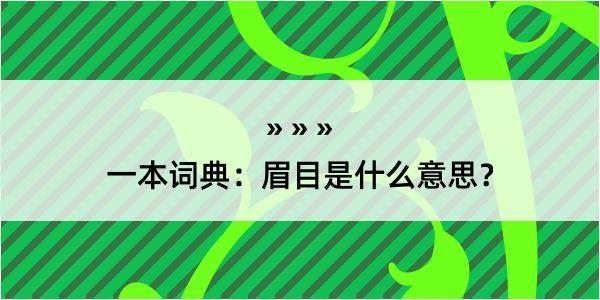 » » »

一本词典：眉目是什么意思？